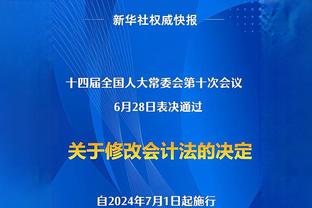 新华社权威快报

十四届全国人大常委会第十次会议
6月28日表决通过

关于修改会计法的决定

自2024年7月1日起施行